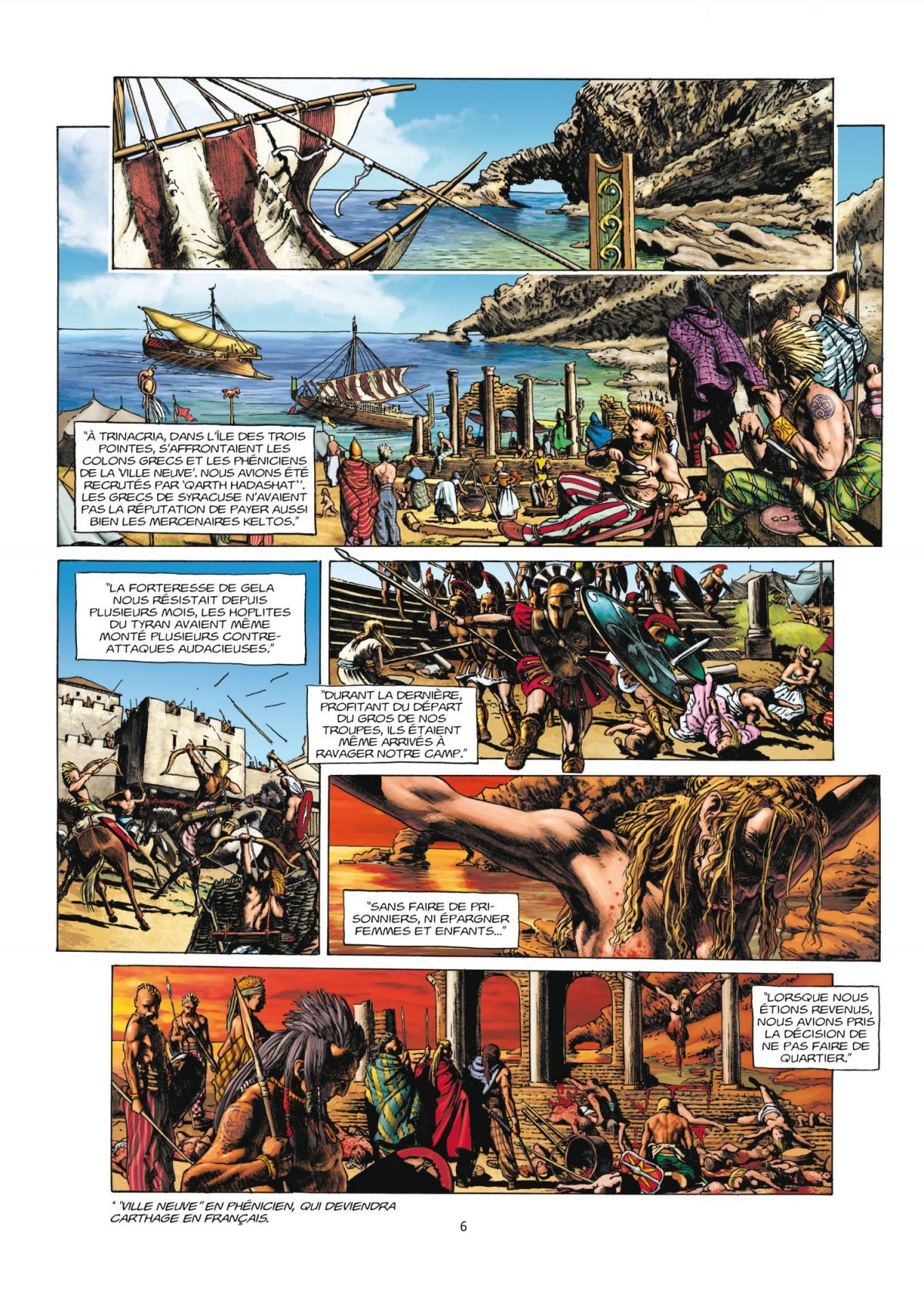 "À TRINACRIA, DANS L'ÎLE DES TROIS POINTES, S'AFFRONTAIENT LES COLONS GRECS ET LES PHÉNICIENS DE LA 'VILLE NEUVE'. NOUS AVIONS ÉTÉ RECRUTÉS PAR 'QARTH HADASHAT'*. LES GRECS DE SYRACUSE N'AVAIENT PAS LA RÉPUTATION DE PAYER AUSSI BIEN LES MERCENAIRES KELTOS."

"LA FORTERESSE DE GELA NOUS RÉSISTAIT DEPUIS PLUSIEURS MOIS, LES HOPLITES DU TYRAN AVAIENT MÊME MONTÉ PLUSIEURS CONTRE-ATTAQUES AUDACIEUSES."

"DURANT LA DERNIÈRE, PROFITANT DU DÉPART DU GROS DE NOS TROUPES, ILS ÉTAIENT MÊME ARRIVÉS À RAVAGER NOTRE CAMP."

"SANS FAIRE DE PRISONNIERS, NI ÉPARGNER FEMMES ET ENFANTS..."

"LORSQUE NOUS ÉTIONS REVENUS, NOUS AVIONS PRIS LA DÉCISION DE NE PAS FAIRE DE QUARTIER."

* "VILLE NEUVE" EN PHÉNICIEN, QUI DEVIENDRA CARTHAGE EN FRANÇAIS.

6